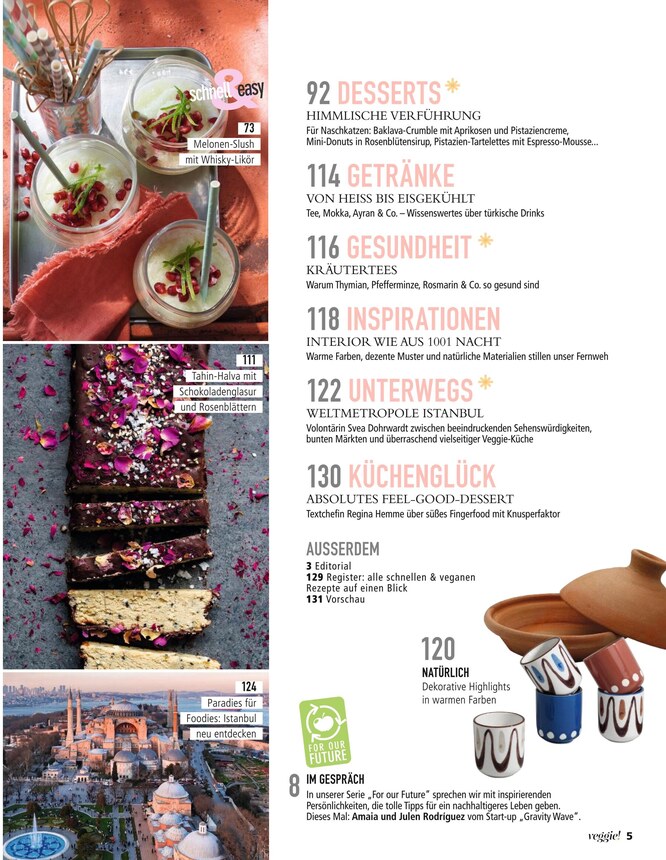 schnell & easy

73
Melonen-Slush mit Whisky-Likör

111
Tahin-Halva mit Schokoladenglasur und Rosenblättern

124
Paradies für Foodies: Istanbul neu entdecken

92 DESSERTS
HIMMLISCHE VERFÜHRUNG
Für Naschkatzen: Baklava-Crumble mit Aprikosen und Pistaziencreme, Mini-Donuts in Rosenblütensirup, Pistazien-Tartelettes mit Espresso-Mousse...

114 GETRÄNKE
VON HEISS BIS EISGEKÜHLT
Tee, Mokka, Ayran & Co. – Wissenswertes über türkische Drinks

116 GESUNDHEIT
KRÄUTERTEES
Warum Thymian, Pfefferminze, Rosmarin & Co. so gesund sind

118 INSPIRATIONEN
INTERIOR WIE AUS 1001 NACHT
Warme Farben, dezente Muster und natürliche Materialien stillen unser Fernweh

122 UNTERWEGS
WELTMETROPOLE ISTANBUL
Volontärin Svea Dohrwardt zwischen beeindruckenden Sehenswürdigkeiten, bunten Märkten und überraschend vielseitiger Veggie-Küche

130 KÜCHENGLÜCK
ABSOLUTES FEEL-GOOD-DESSERT
Textchefin Regina Hemme über süßes Fingerfood mit Knusperfaktor

AUSSERDEM
3 Editorial
129 Register: alle schnellen & veganen Rezepte auf einen Blick
131 Vorschau

120
NATÜRLICH
Dekorative Highlights in warmen Farben

FOR OUR FUTURE

8 IM GESPRÄCH
In unserer Serie „For our Future" sprechen wir mit inspirierenden Persönlichkeiten, die tolle Tipps für ein nachhaltigeres Leben geben. Dieses Mal: Amaia und Julen Rodríguez vom Start-up „Gravity Wave".

veggie! 5